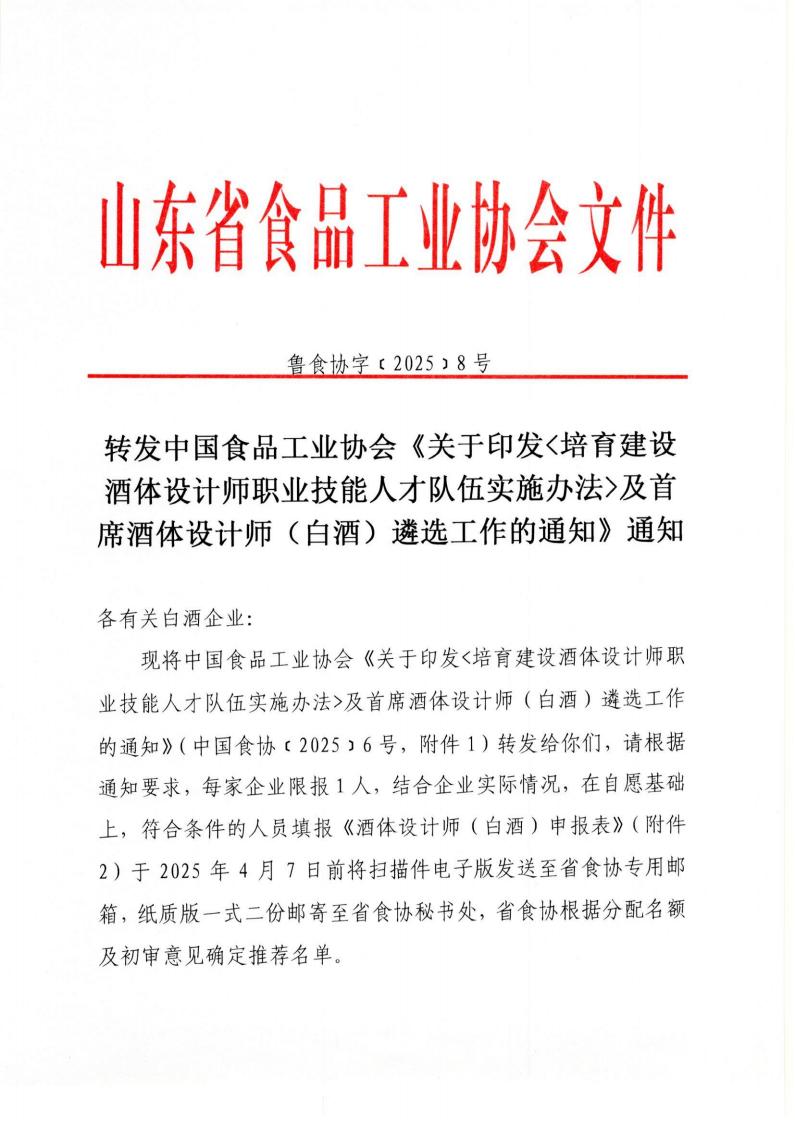 山东省食品工业协会文件

鲁食协字〔2025〕8号

转发中国食品工业协会《关于印发<培育建设酒体设计师职业技能人才队伍实施办法>及首席酒体设计师（白酒）遴选工作的通知》通知

各有关白酒企业：

现将中国食品工业协会《关于印发<培育建设酒体设计师职业技能人才队伍实施办法>及首席酒体设计师（白酒）遴选工作的通知》（中国食协〔2025〕6号，附件1）转发给你们，请根据通知要求，每家企业限报1人，结合企业实际情况，在自愿基础上，符合条件的人员填报《酒体设计师（白酒）申报表》（附件2）于2025年4月7日前将扫描件电子版发送至省食协专用邮箱，纸质版一式二份邮寄至省食协秘书处，省食协根据分配名额及初审意见确定推荐名单。